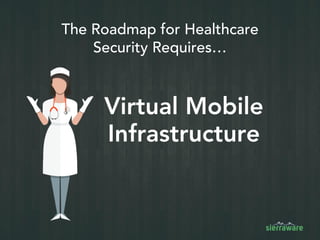 The Roadmap for Healthcare Security Requires…

Virtual Mobile Infrastructure

sierraware